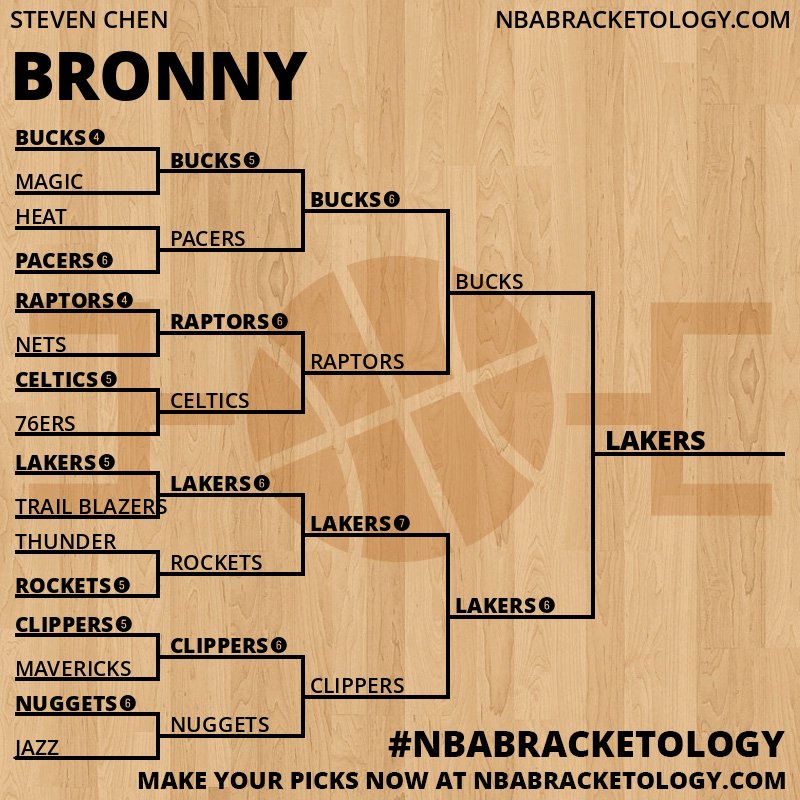 STEVEN CHEN

NBABRACKETOLOGY.COM

BRONNY

BUCKS 4
MAGIC
HEAT
PACERS 6
RAPTORS 4
NETS
CELTICS 5
76ERS
LAKERS 5
TRAIL BLAZERS
THUNDER
ROCKETS 5
CLIPPERS 5
MAVERICKS
NUGGETS 6
JAZZ

BUCKS 5
PACERS
RAPTORS 6
CELTICS
LAKERS 6
ROCKETS
CLIPPERS 6
NUGGETS

BUCKS 6
RAPTORS
LAKERS 7
CLIPPERS

BUCKS
LAKERS 6

LAKERS

#NBABRACKETOLOGY
MAKE YOUR PICKS NOW AT NBABRACKETOLOGY.COM